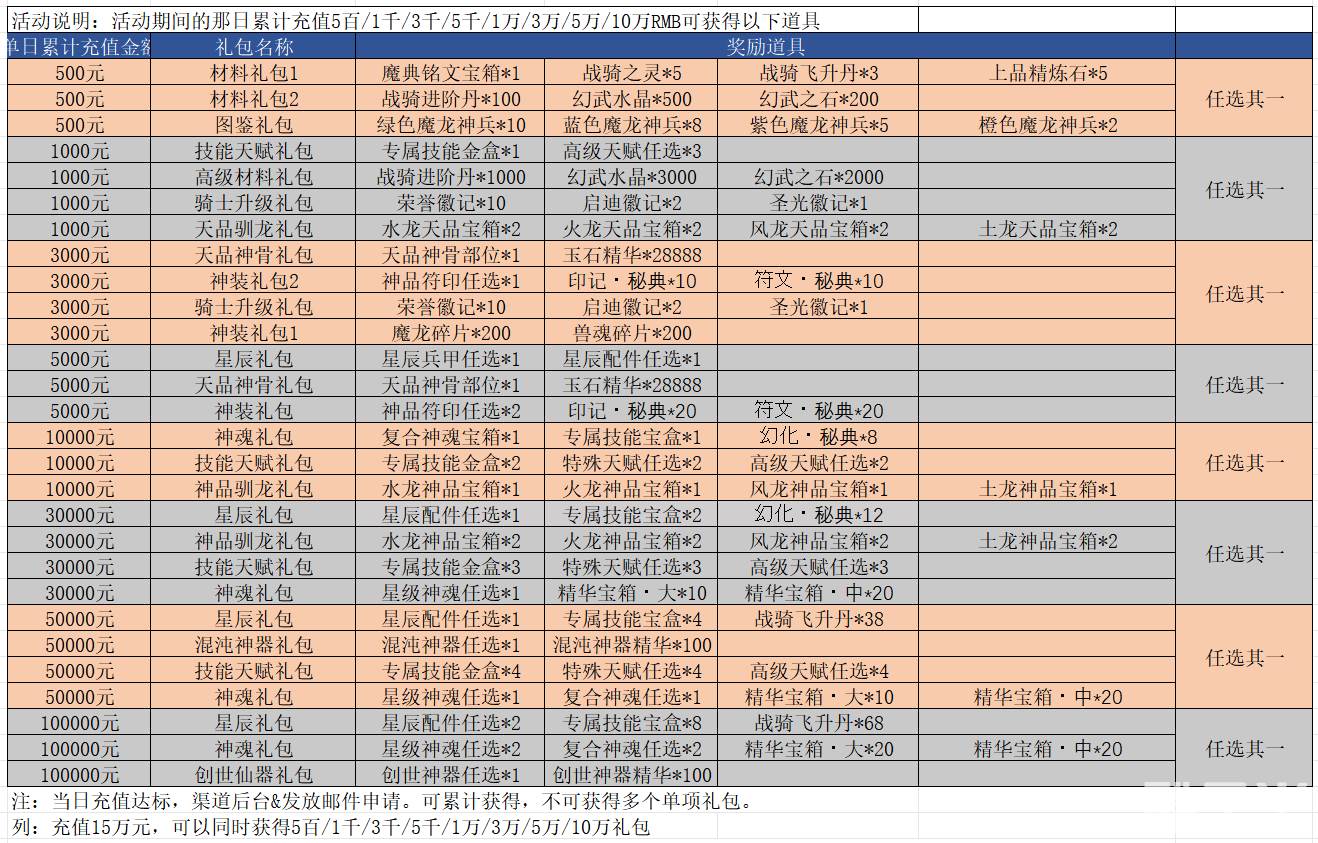 活动说明：活动期间的那日累计充值5百/1千/3千/5千/1万/3万/5万/10万RMB可获得以下道具

| 单日累计充值金额 | 礼包名称 | 奖励道具 | | | | |
|---|---|---|---|---|---|---|
| 500元 | 材料礼包1 | 魔典铭文宝箱*1 | 战骑之灵*5 | 战骑飞升丹*3 | 上品精炼石*5 | 任选其一 |
| 500元 | 材料礼包2 | 战骑进阶丹*100 | 幻武水晶*500 | 幻武之石*200 | | |
| 500元 | 图鉴礼包 | 绿色魔龙神兵*10 | 蓝色魔龙神兵*8 | 紫色魔龙神兵*5 | 橙色魔龙神兵*2 | |
| 1000元 | 技能天赋礼包 | 专属技能金盒*1 | 高级天赋任选*3 | | | 任选其一 |
| 1000元 | 高级材料礼包 | 战骑进阶丹*1000 | 幻武水晶*3000 | 幻武之石*2000 | | |
| 1000元 | 骑士升级礼包 | 荣誉徽记*10 | 启迪徽记*2 | 圣光徽记*1 | | |
| 1000元 | 天品驯龙礼包 | 水龙天品宝箱*2 | 火龙天品宝箱*2 | 风龙天品宝箱*2 | 土龙天品宝箱*2 | |
| 3000元 | 天品神骨礼包 | 天品神骨部位*1 | 玉石精华*28888 | | | 任选其一 |
| 3000元 | 神装礼包2 | 神品符印任选*1 | 印记·秘典*10 | 符文·秘典*10 | | |
| 3000元 | 骑士升级礼包 | 荣誉徽记*10 | 启迪徽记*2 | 圣光徽记*1 | | |
| 3000元 | 神装礼包1 | 魔龙碎片*200 | 兽魂碎片*200 | | | |
| 5000元 | 星辰礼包 | 星辰兵甲任选*1 | 星辰配件任选*1 | | | 任选其一 |
| 5000元 | 天品神骨礼包 | 天品神骨部位*1 | 玉石精华*28888 | | | |
| 5000元 | 神装礼包 | 神品符印任选*2 | 印记·秘典*20 | 符文·秘典*20 | | |
| 10000元 | 神魂礼包 | 复合神魂宝箱*1 | 专属技能宝盒*1 | 幻化·秘典*8 | | 任选其一 |
| 10000元 | 技能天赋礼包 | 专属技能金盒*2 | 特殊天赋任选*2 | 高级天赋任选*2 | | |
| 10000元 | 神品驯龙礼包 | 水龙神品宝箱*1 | 火龙神品宝箱*1 | 风龙神品宝箱*1 | 土龙神品宝箱*1 | |
| 30000元 | 星辰礼包 | 星辰配件任选*1 | 专属技能宝盒*2 | 幻化·秘典*12 | | 任选其一 |
| 30000元 | 神品驯龙礼包 | 水龙神品宝箱*2 | 火龙神品宝箱*2 | 风龙神品宝箱*2 | 土龙神品宝箱*2 | |
| 30000元 | 技能天赋礼包 | 专属技能金盒*3 | 特殊天赋任选*3 | 高级天赋任选*3 | | |
| 30000元 | 神魂礼包 | 星级神魂任选*1 | 精华宝箱·大*10 | 精华宝箱·中*20 | | |
| 50000元 | 星辰礼包 | 星辰配件任选*1 | 专属技能宝盒*4 | 战骑飞升丹*38 | | 任选其一 |
| 50000元 | 混沌神器礼包 | 混沌神器任选*1 | 混沌神器精华*100 | | | |
| 50000元 | 技能天赋礼包 | 专属技能金盒*4 | 特殊天赋任选*4 | 高级天赋任选*4 | | |
| 50000元 | 神魂礼包 | 星级神魂任选*1 | 复合神魂任选*1 | 精华宝箱·大*10 | 精华宝箱·中*20 | |
| 100000元 | 星辰礼包 | 星辰配件任选*2 | 专属技能宝盒*8 | 战骑飞升丹*68 | | 任选其一 |
| 100000元 | 神魂礼包 | 星级神魂任选*2 | 复合神魂任选*2 | 精华宝箱·大*20 | 精华宝箱·中*20 | |
| 100000元 | 创世仙器礼包 | 创世神器任选*1 | 创世神器精华*100 | | | |

注：当日充值达标，渠道后台&发放邮件申请。可累计获得，不可获得多个单项礼包。
列：充值15万元，可以同时获得5百/1千/3千/5千/1万/3万/5万/10万礼包